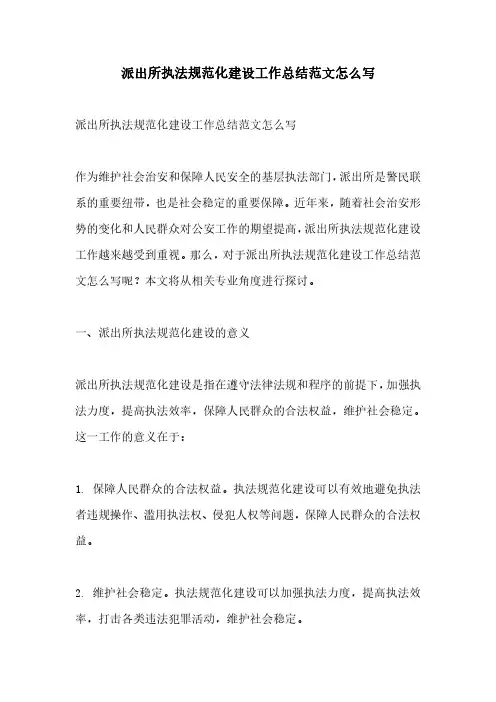 派出所执法规范化建设工作总结范文怎么写

派出所执法规范化建设工作总结范文怎么写

作为维护社会治安和保障人民安全的基层执法部门，派出所是警民联系的重要纽带，也是社会稳定的重要保障。近年来，随着社会治安形势的变化和人民群众对公安工作的期望提高，派出所执法规范化建设工作越来越受到重视。那么，对于派出所执法规范化建设工作总结范文怎么写呢？本文将从相关专业角度进行探讨。

一、派出所执法规范化建设的意义

派出所执法规范化建设是指在遵守法律法规和程序的前提下，加强执法力度，提高执法效率，保障人民群众的合法权益，维护社会稳定。这一工作的意义在于：

1. 保障人民群众的合法权益。执法规范化建设可以有效地避免执法者违规操作、滥用执法权、侵犯人权等问题，保障人民群众的合法权益。

2. 维护社会稳定。执法规范化建设可以加强执法力度，提高执法效率，打击各类违法犯罪活动，维护社会稳定。